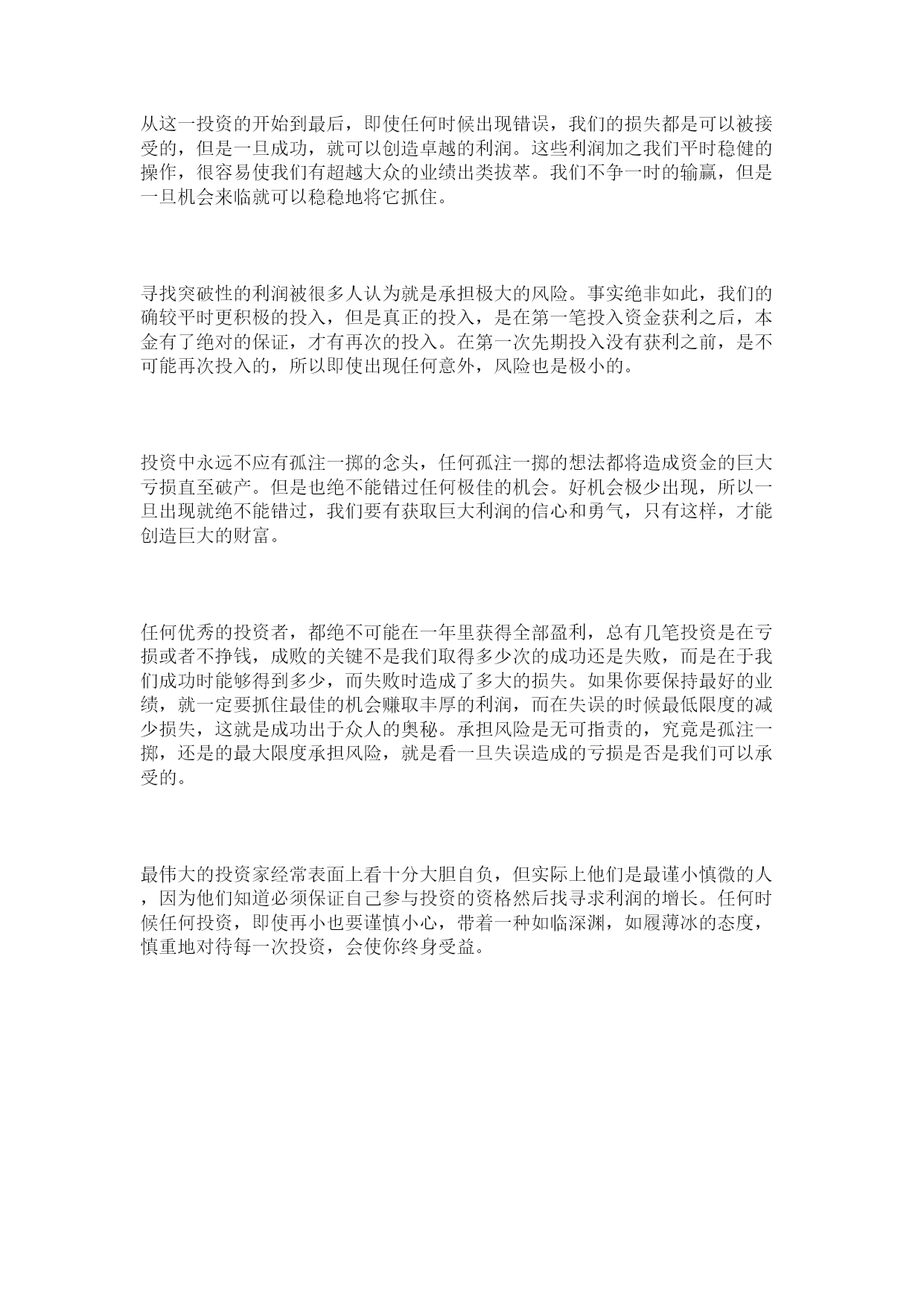 从这一投资的开始到最后，即使任何时候出现错误，我们的损失都是可以被接受的，但是一旦成功，就可以创造卓越的利润。这些利润加之我们平时稳健的操作，很容易使我们有超越大众的业绩出类拔萃。我们不争一时的输赢，但是一旦机会来临就可以稳稳地将它抓住。

寻找突破性的利润被很多人认为就是承担极大的风险。事实绝非如此，我们的确较平时更积极的投入，但是真正的投入，是在第一笔投入资金获利之后，本金有了绝对的保证，才有再次的投入。在第一次先期投入没有获利之前，是不可能再次投入的，所以即使出现任何意外，风险也是极小的。

投资中永远不应有孤注一掷的念头，任何孤注一掷的想法都将造成资金的巨大亏损直至破产。但是也绝不能错过任何极佳的机会。好机会极少出现，所以一旦出现就绝不能错过，我们要有获取巨大利润的信心和勇气，只有这样，才能创造巨大的财富。

任何优秀的投资者，都绝不可能在一年里获得全部盈利，总有几笔投资是在亏损或者不挣钱，成败的关键不是我们取得多少次的成功还是失败，而是在于我们成功时能够得到多少，而失败时造成了多大的损失。如果你要保持最好的业绩，就一定要抓住最佳的机会赚取丰厚的利润，而在失误的时候最低限度的减少损失，这就是成功出于众人的奥秘。承担风险是无可指责的，究竟是孤注一掷，还是的最大限度承担风险，就是看一旦失误造成的亏损是否是我们可以承受的。

最伟大的投资家经常表面上看十分大胆自负，但实际上他们是最谨小慎微的人，因为他们知道必须保证自己参与投资的资格然后找寻求利润的增长。任何时候任何投资，即使再小也要谨慎小心，带着一种如临深渊，如履薄冰的态度，慎重地对待每一次投资，会使你终身受益。